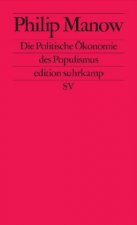 Philip Manow

Die Politische Ökonomie des Populismus

edition suhrkamp

SV